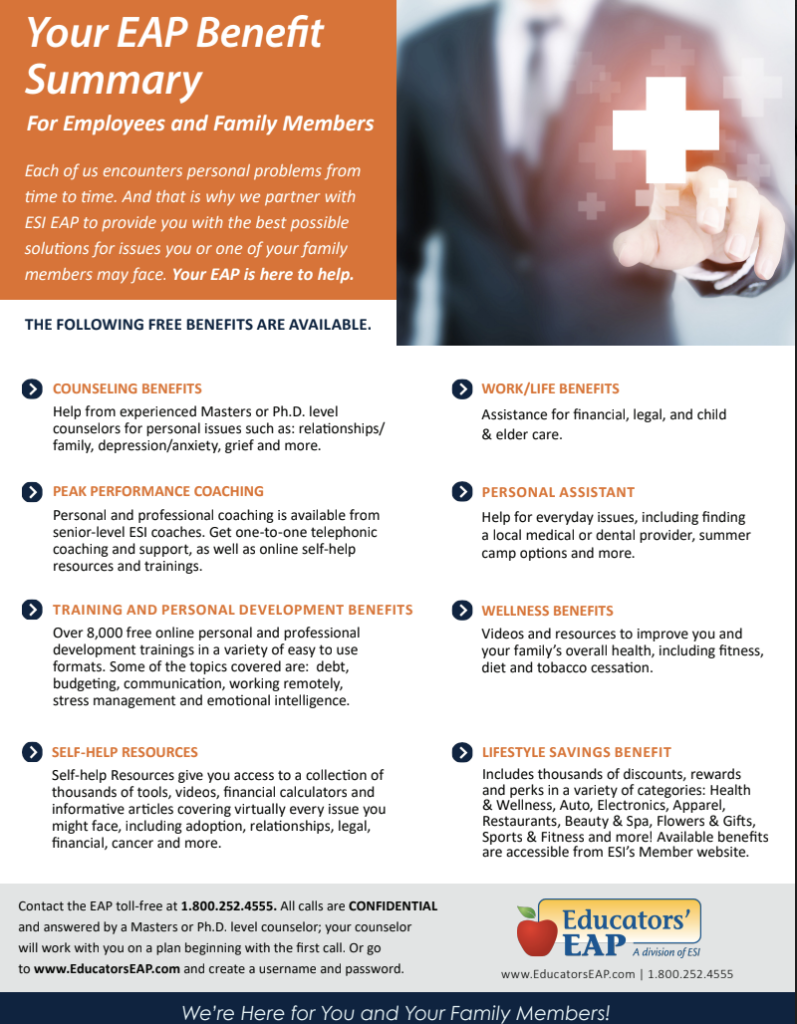 Your EAP Benefit Summary

For Employees and Family Members

Each of us encounters personal problems from time to time. And that is why we partner with ESI EAP to provide you with the best possible solutions for issues you or one of your family members may face. Your EAP is here to help.

THE FOLLOWING FREE BENEFITS ARE AVAILABLE.

COUNSELING BENEFITS

Help from experienced Masters or Ph.D. level counselors for personal issues such as: relationships/ family, depression/anxiety, grief and more.

PEAK PERFORMANCE COACHING

Personal and professional coaching is available from senior-level ESI coaches. Get one-to-one telephonic coaching and support, as well as online self-help resources and trainings.

TRAINING AND PERSONAL DEVELOPMENT BENEFITS

Over 8,000 free online personal and professional development trainings in a variety of easy to use formats. Some of the topics covered are: debt, budgeting, communication, working remotely, stress management and emotional intelligence.

SELF-HELP RESOURCES

Self-help Resources give you access to a collection of thousands of tools, videos, financial calculators and informative articles covering virtually every issue you might face, including adoption, relationships, legal, financial, cancer and more.

WORK/LIFE BENEFITS

Assistance for financial, legal, and child & elder care.

PERSONAL ASSISTANT

Help for everyday issues, including finding a local medical or dental provider, summer camp options and more.

WELLNESS BENEFITS

Videos and resources to improve you and your family's overall health, including fitness, diet and tobacco cessation.

LIFESTYLE SAVINGS BENEFIT

Includes thousands of discounts, rewards and perks in a variety of categories: Health & Wellness, Auto, Electronics, Apparel, Restaurants, Beauty & Spa, Flowers & Gifts, Sports & Fitness and more! Available benefits are accessible from ESI's Member website.

Contact the EAP toll-free at 1.800.252.4555. All calls are CONFIDENTIAL and answered by a Masters or Ph.D. level counselor; your counselor will work with you on a plan beginning with the first call. Or go to www.EducatorsEAP.com and create a username and password.

Educators' EAP A division of ESI

www.EducatorsEAP.com | 1.800.252.4555

We're Here for You and Your Family Members!